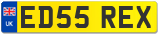 UK

ED55 REX